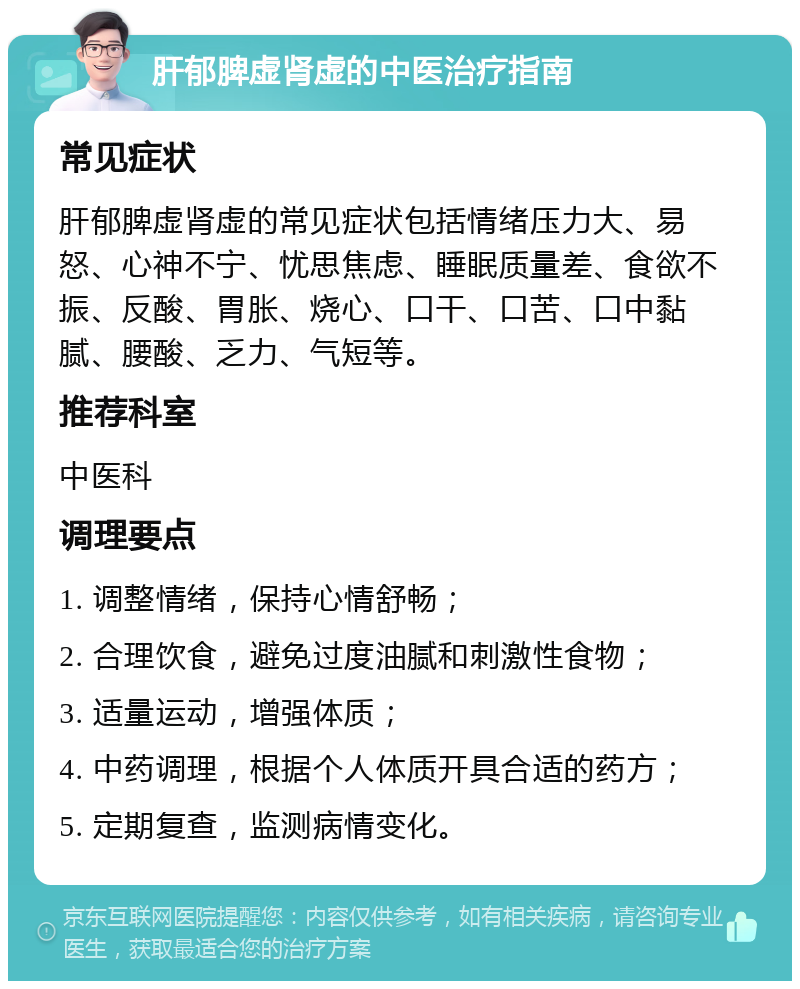 肝郁脾虚肾虚的中医治疗指南

常见症状

肝郁脾虚肾虚的常见症状包括情绪压力大、易怒、心神不宁、忧思焦虑、睡眠质量差、食欲不振、反酸、胃胀、烧心、口干、口苦、口中黏腻、腰酸、乏力、气短等。

推荐科室

中医科

调理要点

1. 调整情绪，保持心情舒畅；

2. 合理饮食，避免过度油腻和刺激性食物；

3. 适量运动，增强体质；

4. 中药调理，根据个人体质开具合适的药方；

5. 定期复查，监测病情变化。

京东互联网医院提醒您：内容仅供参考，如有相关疾病，请咨询专业医生，获取最适合您的治疗方案